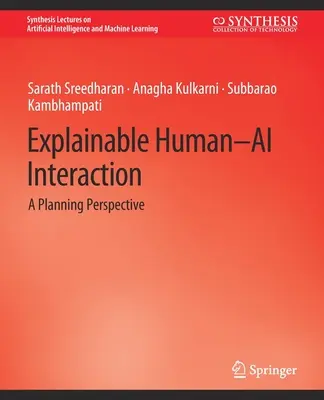 Synthesis Lectures on Artificial Intelligence and Machine Learning

SYNTHESIS
COLLECTION OF TECHNOLOGY

Sarath Sreedharan · Anagha Kulkarni · Subbarao Kambhampati

Explainable Human–AI Interaction

A Planning Perspective

Springer